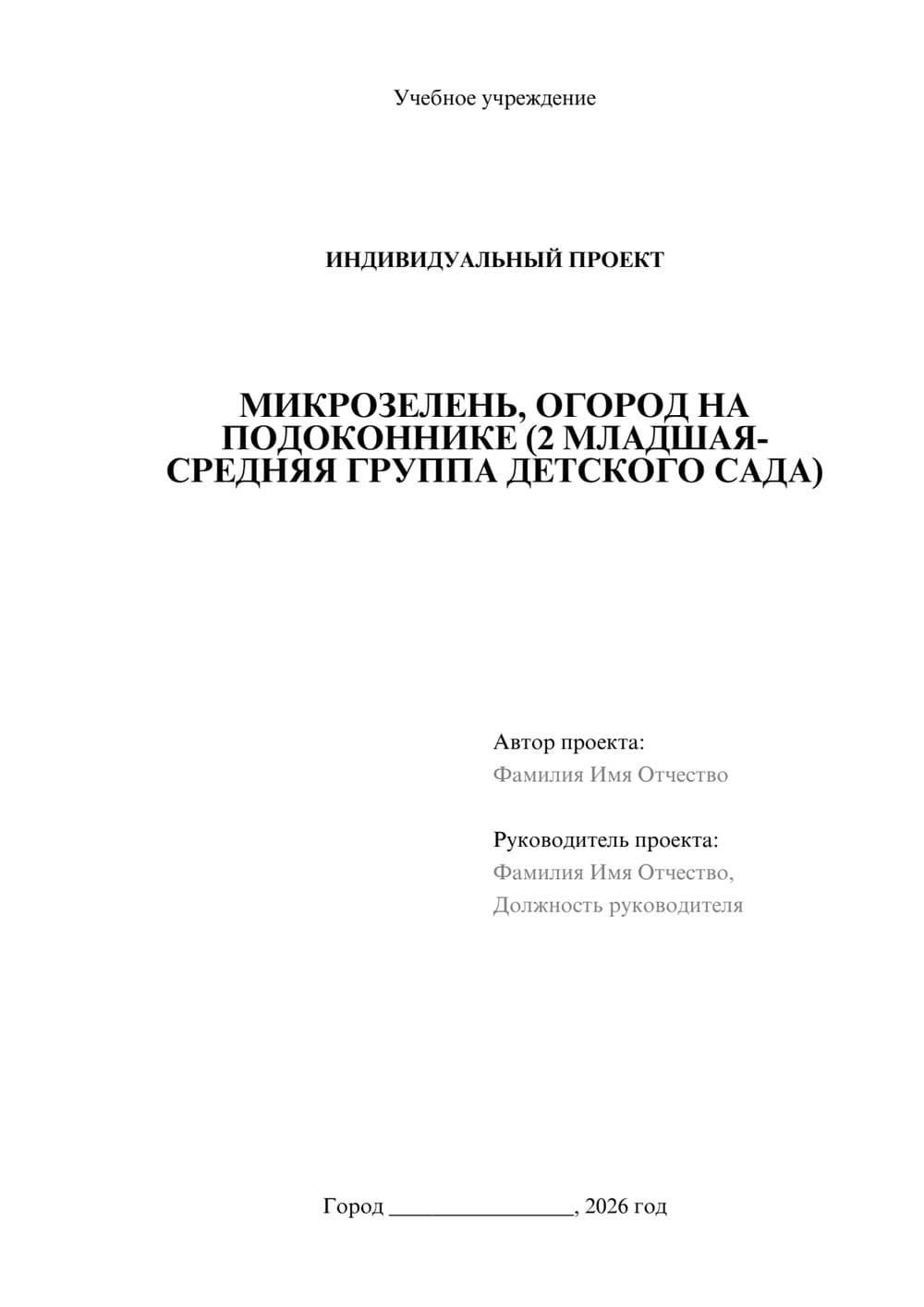 Учебное учреждение

ИНДИВИДУАЛЬНЫЙ ПРОЕКТ

МИКРОЗЕЛЕНЬ, ОГОРОД НА ПОДОКОННИКЕ (2 МЛАДШАЯ-СРЕДНЯЯ ГРУППА ДЕТСКОГО САДА)

Автор проекта:
Фамилия Имя Отчество

Руководитель проекта:
Фамилия Имя Отчество,
Должность руководителя

Город ________________, 2026 год